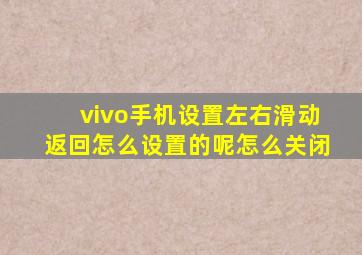 vivo手机设置左右滑动返回怎么设置的呢怎么关闭